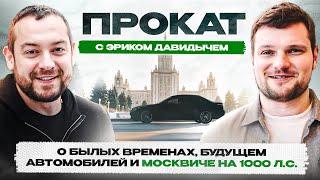 ПРОКАТ
С ЭРИКОМ ДАВИДЫЧЕМ

О БЫЛЫХ ВРЕМЕНАХ, БУДУЩЕМ АВТОМОБИЛЕЙ И МОСКВИЧЕ НА 1000 Л.С.